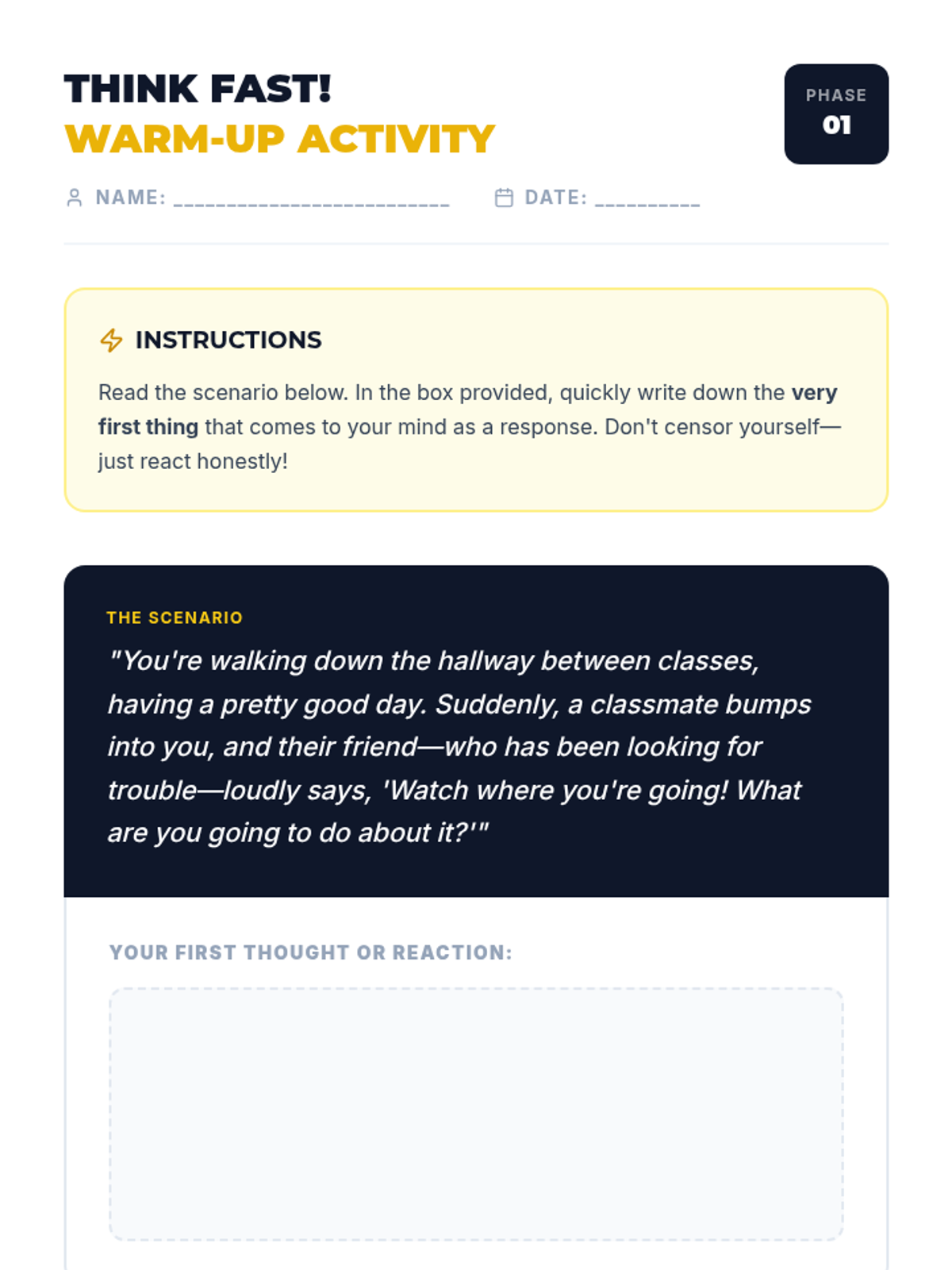 THINK FAST!
WARM-UP ACTIVITY

PHASE
01

NAME: ____ DATE: ____

INSTRUCTIONS

Read the scenario below. In the box provided, quickly write down the very first thing that comes to your mind as a response. Don't censor yourself—just react honestly!

THE SCENARIO

"You're walking down the hallway between classes, having a pretty good day. Suddenly, a classmate bumps into you, and their friend—who has been looking for trouble—loudly says, 'Watch where you're going! What are you going to do about it?'"

YOUR FIRST THOUGHT OR REACTION: